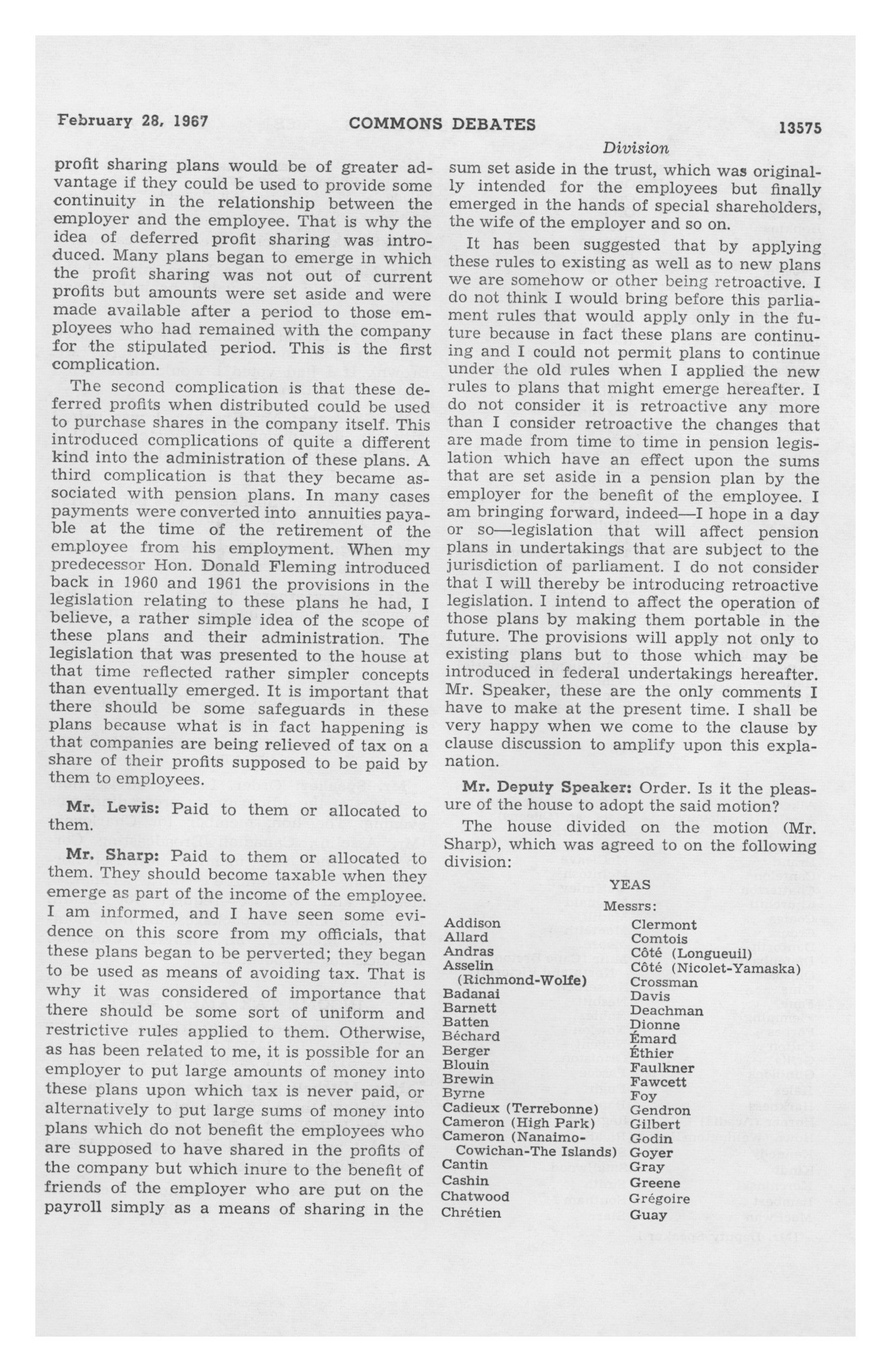 February 28, 1967 COMMONS DEBATES 13575

Division

profit sharing plans would be of greater advantage if they could be used to provide some continuity in the relationship between the employer and the employee. That is why the idea of deferred profit sharing was introduced. Many plans began to emerge in which the profit sharing was not out of current profits but amounts were set aside and were made available after a period to those employees who had remained with the company for the stipulated period. This is the first complication.

The second complication is that these deferred profits when distributed could be used to purchase shares in the company itself. This introduced complications of quite a different kind into the administration of these plans. A third complication is that they became associated with pension plans. In many cases payments were converted into annuities payable at the time of the retirement of the employee from his employment. When my predecessor Hon. Donald Fleming introduced back in 1960 and 1961 the provisions in the legislation relating to these plans he had, I believe, a rather simple idea of the scope of these plans and their administration. The legislation that was presented to the house at that time reflected rather simpler concepts than eventually emerged. It is important that there should be some safeguards in these plans because what is in fact happening is that companies are being relieved of tax on a share of their profits supposed to be paid by them to employees.

Mr. Lewis: Paid to them or allocated to them.

Mr. Sharp: Paid to them or allocated to them. They should become taxable when they emerge as part of the income of the employee. I am informed, and I have seen some evidence on this score from my officials, that these plans began to be perverted; they began to be used as means of avoiding tax. That is why it was considered of importance that there should be some sort of uniform and restrictive rules applied to them. Otherwise, as has been related to me, it is possible for an employer to put large amounts of money into these plans upon which tax is never paid, or alternatively to put large sums of money into plans which do not benefit the employees who are supposed to have shared in the profits of the company but which inure to the benefit of friends of the employer who are put on the payroll simply as a means of sharing in the sum set aside in the trust, which was originally intended for the employees but finally emerged in the hands of special shareholders, the wife of the employer and so on.

It has been suggested that by applying these rules to existing as well as to new plans we are somehow or other being retroactive. I do not think I would bring before this parliament rules that would apply only in the future because in fact these plans are continuing and I could not permit plans to continue under the old rules when I applied the new rules to plans that might emerge hereafter. I do not consider it is retroactive any more than I consider retroactive the changes that are made from time to time in pension legislation which have an effect upon the sums that are set aside in a pension plan by the employer for the benefit of the employee. I am bringing forward, indeed—I hope in a day or so—legislation that will affect pension plans in undertakings that are subject to the jurisdiction of parliament. I do not consider that I will thereby be introducing retroactive legislation. I intend to affect the operation of those plans by making them portable in the future. The provisions will apply not only to existing plans but to those which may be introduced in federal undertakings hereafter. Mr. Speaker, these are the only comments I have to make at the present time. I shall be very happy when we come to the clause by clause discussion to amplify upon this explanation.

Mr. Deputy Speaker: Order. Is it the pleasure of the house to adopt the said motion?

The house divided on the motion (Mr. Sharp), which was agreed to on the following division:

YEAS

Messrs:

Addison
Allard
Andras
Asselin (Richmond-Wolfe)
Badanai
Barnett
Batten
Béchard
Berger
Blouin
Brewin
Byrne
Cadieux (Terrebonne)
Cameron (High Park)
Cameron (Nanaimo-Cowichan-The Islands)
Cantin
Cashin
Chatwood
Chrétien

Clermont
Comtois
Côté (Longueuil)
Côté (Nicolet-Yamaska)
Crossman
Davis
Deachman
Dionne
Émard
Éthier
Faulkner
Fawcett
Foy
Gendron
Gilbert
Godin
Goyer
Gray
Greene
Grégoire
Guay